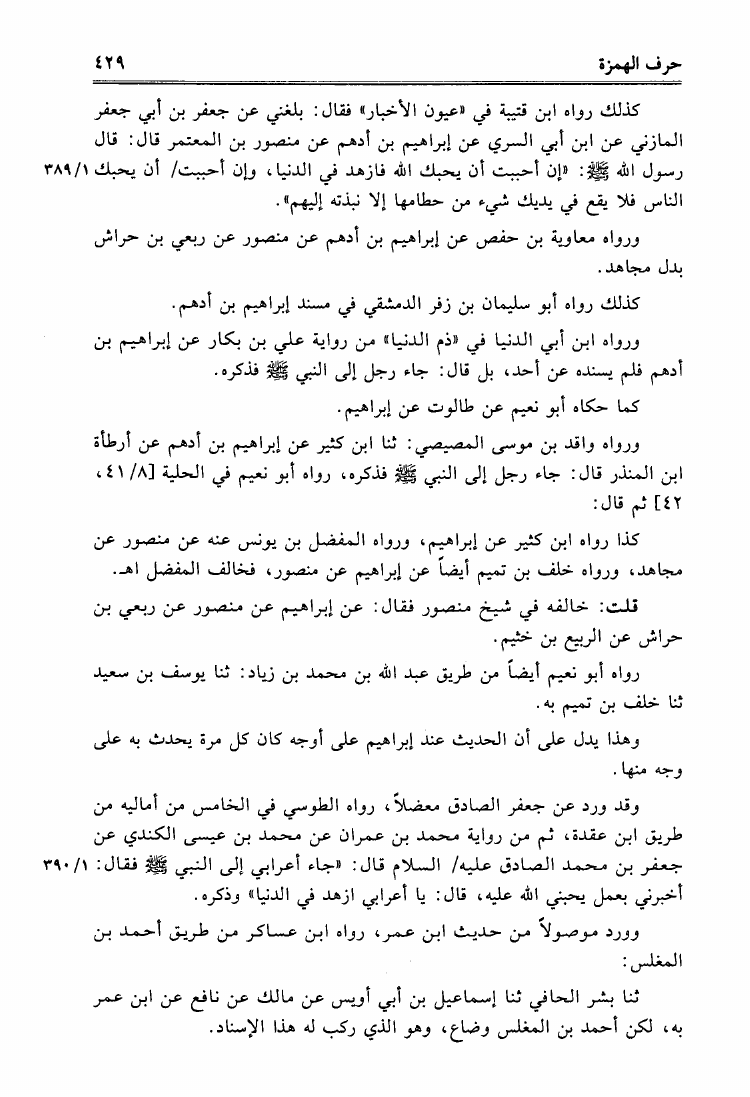 حرف الهمزة ٤٢٩

كذلك رواه ابن قتيبة في «عيون الأخبار» فقال: بلغني عن جعفر بن أبي جعفر المازني عن ابن أبي السري عن إبراهيم بن أدهم عن منصور بن المعتمر قال: قال رسول الله ﷺ: «إن أحببت أن يحبك الله فازهد في الدنيا، وإن أحببت/ أن يحبك الناس فلا يقع في يديك شيء من حطامها إلا نبذته إليهم». ٣٨٩/١

ورواه معاوية بن حفص عن إبراهيم بن أدهم عن منصور عن ربعي بن حراش بدل مجاهد.

كذلك رواه أبو سليمان بن زفر الدمشقي في مسند إبراهيم بن أدهم.

ورواه ابن أبي الدنيا في «ذم الدنيا» من رواية علي بن بكار عن إبراهيم بن أدهم فلم يسنده عن أحد، بل قال: جاء رجل إلى النبي ﷺ فذكره.

كما حكاه أبو نعيم عن طالوت عن إبراهيم.

ورواه واقد بن موسى المصيصي: ثنا ابن كثير عن إبراهيم بن أدهم عن أرطأة ابن المنذر قال: جاء رجل إلى النبي ﷺ فذكره، رواه أبو نعيم في الحلية [٨/ ٤١، ٤٢] ثم قال:

كذا رواه ابن كثير عن إبراهيم، ورواه المفضل بن يونس عنه عن منصور عن مجاهد، ورواه خلف بن تميم أيضاً عن إبراهيم عن منصور، فخالف المفضل اهـ.

قلت: خالفه في شيخ منصور فقال: عن إبراهيم عن منصور عن ربعي بن حراش عن الربيع بن خثيم.

رواه أبو نعيم أيضاً من طريق عبد الله بن محمد بن زياد: ثنا يوسف بن سعيد ثنا خلف بن تميم به.

وهذا يدل على أن الحديث عند إبراهيم على أوجه كان كل مرة يحدث به على وجه منها.

وقد ورد عن جعفر الصادق معضلاً، رواه الطوسي في الخامس من أماليه من طريق ابن عقدة، ثم من رواية محمد بن عمران عن محمد بن عيسى الكندي عن جعفر بن محمد الصادق عليه/ السلام قال: «جاء أعرابي إلى النبي ﷺ فقال: أخبرني بعمل يحبني الله عليه، قال: يا أعرابي ازهد في الدنيا» وذكره. ٣٩٠/١

وورد موصولاً من حديث ابن عمر، رواه ابن عساكر من طريق أحمد بن المغلس:

ثنا بشر الحافي ثنا إسماعيل بن أبي أويس عن مالك عن نافع عن ابن عمر به، لكن أحمد بن المغلس وضاع، وهو الذي ركب له هذا الإسناد.